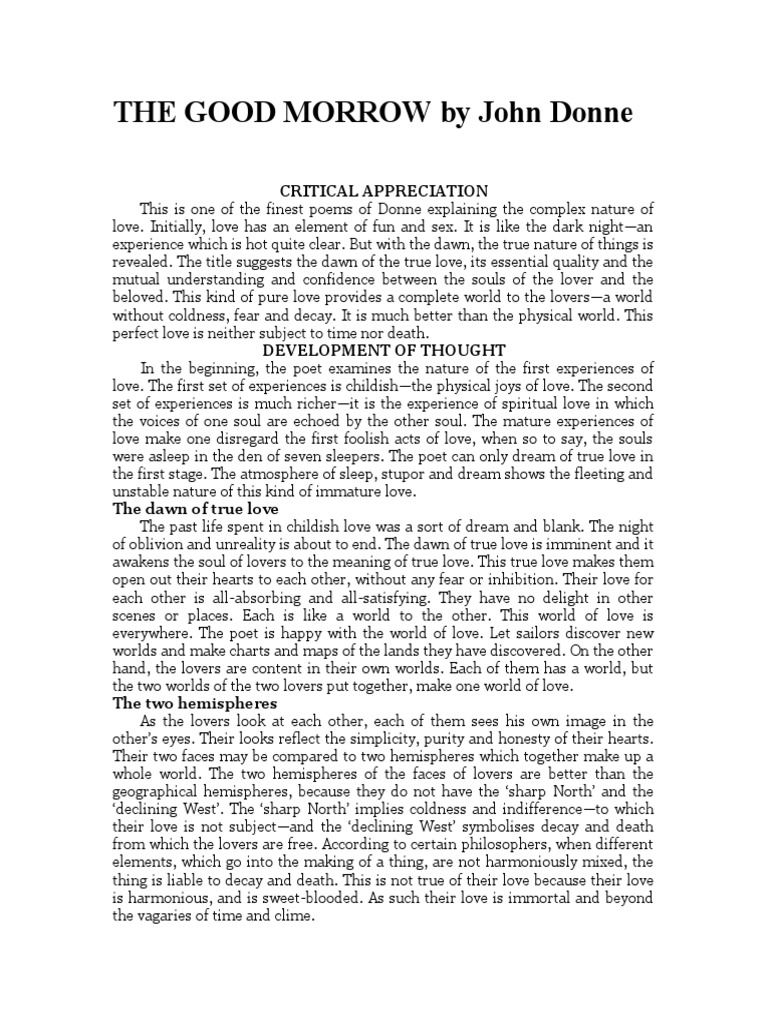 THE GOOD MORROW by John Donne

CRITICAL APPRECIATION

This is one of the finest poems of Donne explaining the complex nature of love. Initially, love has an element of fun and sex. It is like the dark night—an experience which is hot quite clear. But with the dawn, the true nature of things is revealed. The title suggests the dawn of the true love, its essential quality and the mutual understanding and confidence between the souls of the lover and the beloved. This kind of pure love provides a complete world to the lovers—a world without coldness, fear and decay. It is much better than the physical world. This perfect love is neither subject to time nor death.

DEVELOPMENT OF THOUGHT

In the beginning, the poet examines the nature of the first experiences of love. The first set of experiences is childish—the physical joys of love. The second set of experiences is much richer—it is the experience of spiritual love in which the voices of one soul are echoed by the other soul. The mature experiences of love make one disregard the first foolish acts of love, when so to say, the souls were asleep in the den of seven sleepers. The poet can only dream of true love in the first stage. The atmosphere of sleep, stupor and dream shows the fleeting and unstable nature of this kind of immature love.

The dawn of true love

The past life spent in childish love was a sort of dream and blank. The night of oblivion and unreality is about to end. The dawn of true love is imminent and it awakens the soul of lovers to the meaning of true love. This true love makes them open out their hearts to each other, without any fear or inhibition. Their love for each other is all-absorbing and all-satisfying. They have no delight in other scenes or places. Each is like a world to the other. This world of love is everywhere. The poet is happy with the world of love. Let sailors discover new worlds and make charts and maps of the lands they have discovered. On the other hand, the lovers are content in their own worlds. Each of them has a world, but the two worlds of the two lovers put together, make one world of love.

The two hemispheres

As the lovers look at each other, each of them sees his own image in the other's eyes. Their looks reflect the simplicity, purity and honesty of their hearts. Their two faces may be compared to two hemispheres which together make up a whole world. The two hemispheres of the faces of lovers are better than the geographical hemispheres, because they do not have the 'sharp North' and the 'declining West'. The 'sharp North' implies coldness and indifference—to which their love is not subject—and the 'declining West' symbolises decay and death from which the lovers are free. According to certain philosophers, when different elements, which go into the making of a thing, are not harmoniously mixed, the thing is liable to decay and death. This is not true of their love because their love is harmonious, and is sweet-blooded. As such their love is immortal and beyond the vagaries of time and clime.